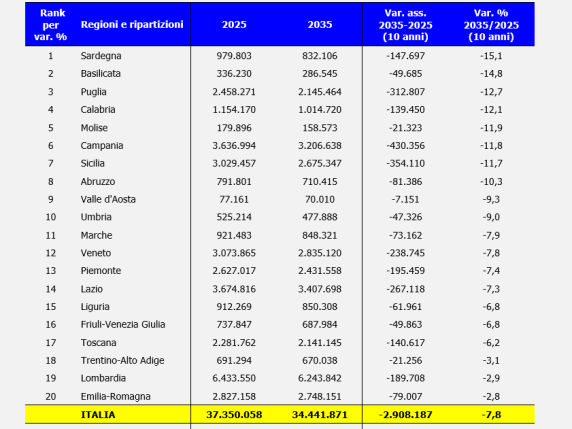 | Rank per var. % | Regioni e ripartizioni | 2025 | 2035 | Var. ass. 2035-2025 (10 anni) | Var. % 2035/2025 (10 anni) |
|---|---|---|---|---|---|
| 1 | Sardegna | 979.803 | 832.106 | -147.697 | -15,1 |
| 2 | Basilicata | 336.230 | 286.545 | -49.685 | -14,8 |
| 3 | Puglia | 2.458.271 | 2.145.464 | -312.807 | -12,7 |
| 4 | Calabria | 1.154.170 | 1.014.720 | -139.450 | -12,1 |
| 5 | Molise | 179.896 | 158.573 | -21.323 | -11,9 |
| 6 | Campania | 3.636.994 | 3.206.638 | -430.356 | -11,8 |
| 7 | Sicilia | 3.029.457 | 2.675.347 | -354.110 | -11,7 |
| 8 | Abruzzo | 791.801 | 710.415 | -81.386 | -10,3 |
| 9 | Valle d'Aosta | 77.161 | 70.010 | -7.151 | -9,3 |
| 10 | Umbria | 525.214 | 477.888 | -47.326 | -9,0 |
| 11 | Marche | 921.483 | 848.321 | -73.162 | -7,9 |
| 12 | Veneto | 3.073.865 | 2.835.120 | -238.745 | -7,8 |
| 13 | Piemonte | 2.627.017 | 2.431.558 | -195.459 | -7,4 |
| 14 | Lazio | 3.674.816 | 3.407.698 | -267.118 | -7,3 |
| 15 | Liguria | 912.269 | 850.308 | -61.961 | -6,8 |
| 16 | Friuli-Venezia Giulia | 737.847 | 687.984 | -49.863 | -6,8 |
| 17 | Toscana | 2.281.762 | 2.141.145 | -140.617 | -6,2 |
| 18 | Trentino-Alto Adige | 691.294 | 670.038 | -21.256 | -3,1 |
| 19 | Lombardia | 6.433.550 | 6.243.842 | -189.708 | -2,9 |
| 20 | Emilia-Romagna | 2.827.158 | 2.748.151 | -79.007 | -2,8 |
| | ITALIA | 37.350.058 | 34.441.871 | -2.908.187 | -7,8 |